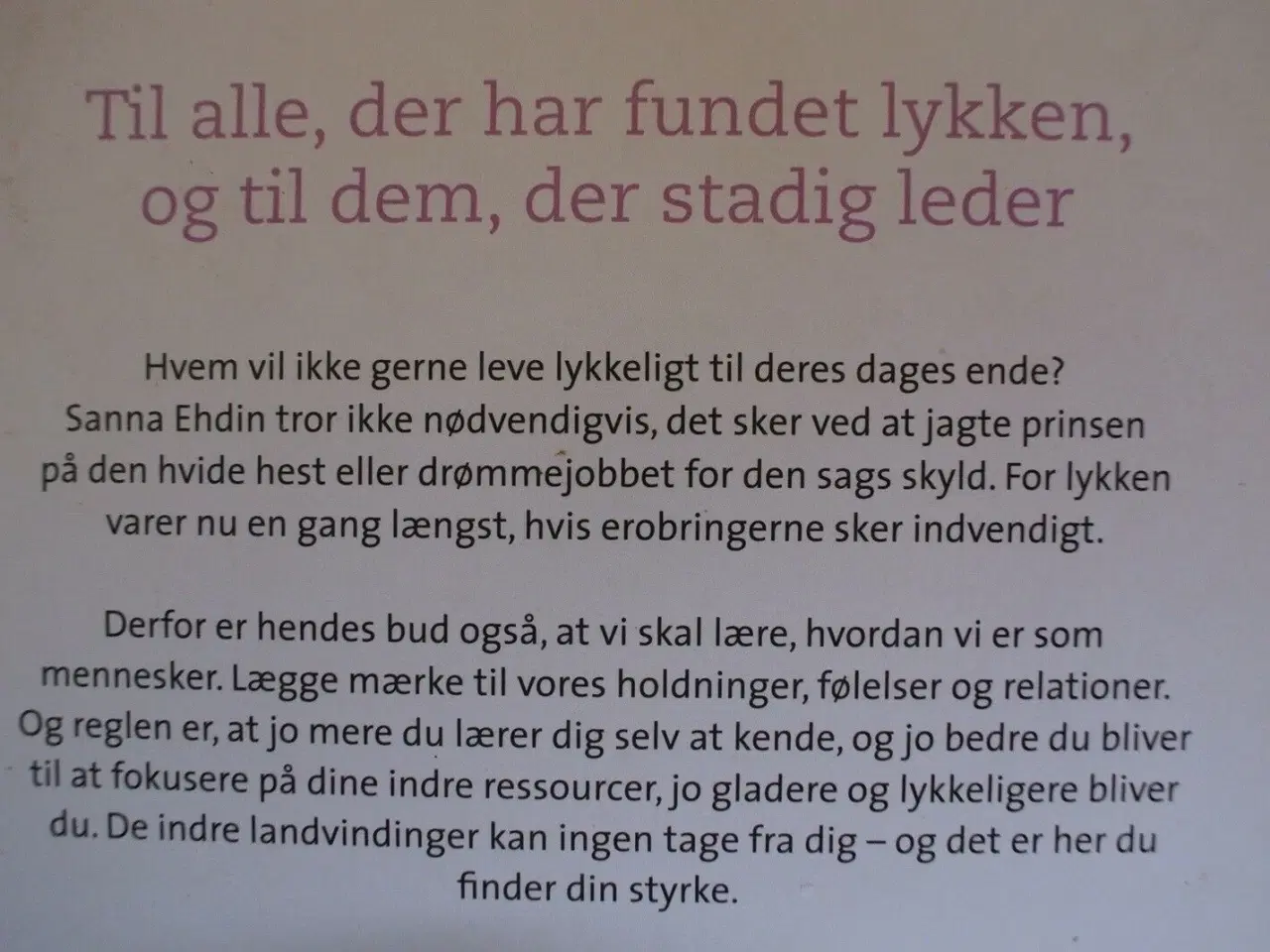 Til alle, der har fundet lykken, og til dem, der stadig leder

Hvem vil ikke gerne leve lykkeligt til deres dages ende? Sanna Ehdin tror ikke nødvendigvis, det sker ved at jagte prinsen på den hvide hest eller drømmejobbet for den sags skyld. For lykken varer nu en gang længst, hvis erobringerne sker indvendigt.

Derfor er hendes bud også, at vi skal lære, hvordan vi er som mennesker. Lægge mærke til vores holdninger, følelser og relationer. Og reglen er, at jo mere du lærer dig selv at kende, og jo bedre du bliver til at fokusere på dine indre ressourcer, jo gladere og lykkeligere bliver du. De indre landvindinger kan ingen tage fra dig – og det er her du finder din styrke.